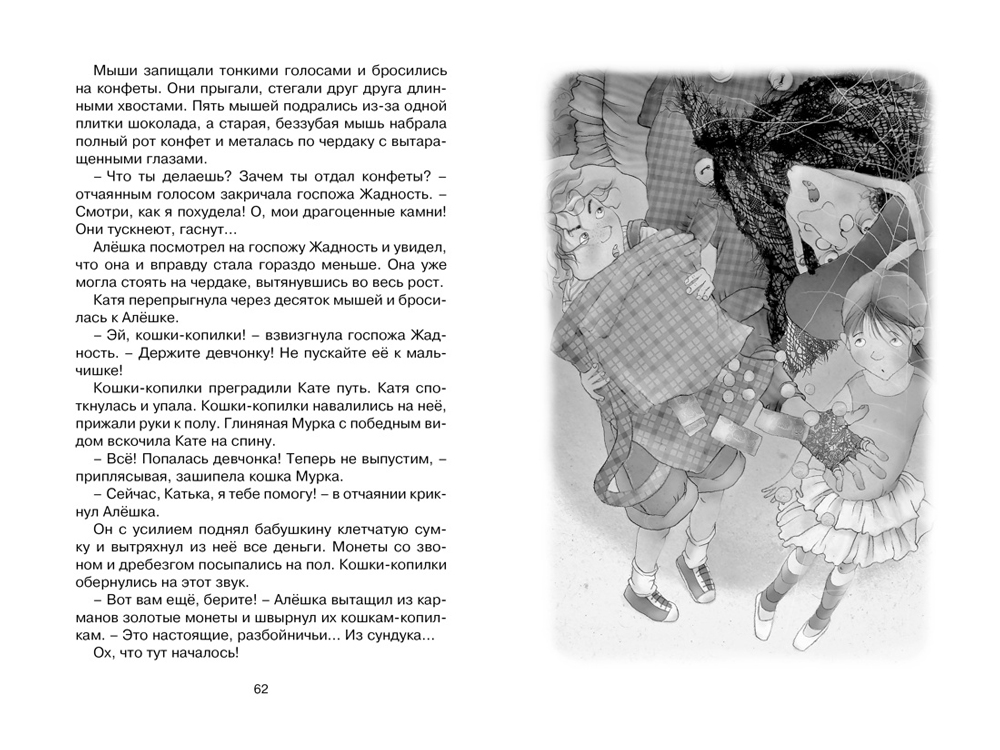 Мыши запищали тонкими голосами и бросились на конфеты. Они прыгали, стегали друг друга длинными хвостами. Пять мышей подрались из-за одной плитки шоколада, а старая, беззубая мышь набрала полный рот конфет и металась по чердаку с вытаращенными глазами.

– Что ты делаешь? Зачем ты отдал конфеты? – отчаянным голосом закричала госпожа Жадность. – Смотри, как я похудела! О, мои драгоценные камни! Они тускнеют, гаснут...

Алёшка посмотрел на госпожу Жадность и увидел, что она и вправду стала гораздо меньше. Она уже могла стоять на чердаке, вытянувшись во весь рост.

Катя перепрыгнула через десяток мышей и бросилась к Алёшке.

– Эй, кошки-копилки! – взвизгнула госпожа Жадность. – Держите девчонку! Не пускайте её к мальчишке!

Кошки-копилки преградили Кате путь. Катя споткнулась и упала. Кошки-копилки навалились на неё, прижали руки к полу. Глиняная Мурка с победным видом вскочила Кате на спину.

– Всё! Попалась девчонка! Теперь не выпустим, – приплясывая, зашипела кошка Мурка.

– Сейчас, Катька, я тебе помогу! – в отчаянии крикнул Алёшка.

Он с усилием поднял бабушкину клетчатую сумку и вытряхнул из неё все деньги. Монеты со звоном и дребезгом посыпались на пол. Кошки-копилки обернулись на этот звук.

– Вот вам ещё, берите! – Алёшка вытащил из карманов золотые монеты и швырнул их кошкам-копилкам. – Это настоящие, разбойничьи... Из сундука...

Ох, что тут началось!

62